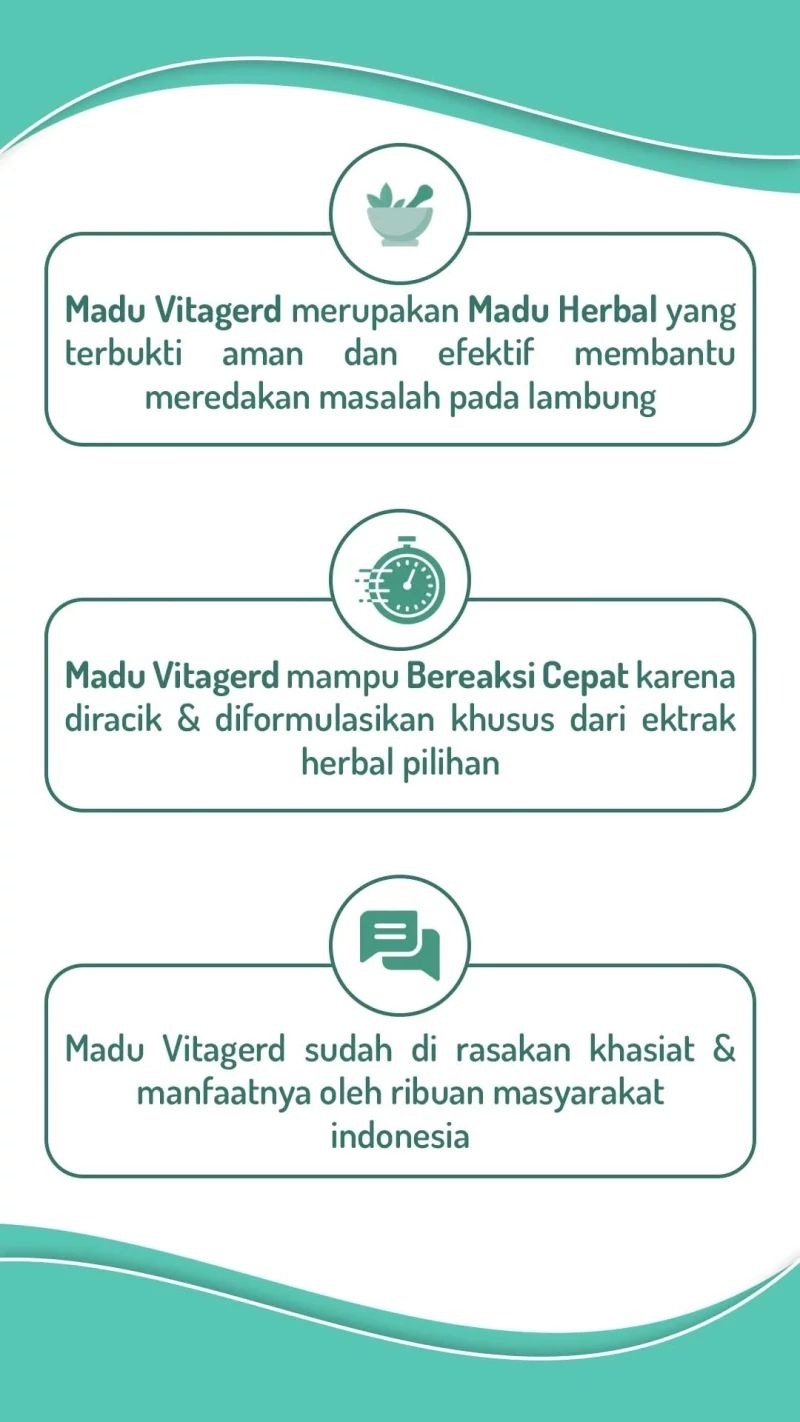 Madu Vitagerd merupakan Madu Herbal yang terbukti aman dan efektif membantu meredakan masalah pada lambung

Madu Vitagerd mampu Bereaksi Cepat karena diracik & diformulasikan khusus dari ektrak herbal pilihan

Madu Vitagerd sudah di rasakan khasiat & manfaatnya oleh ribuan masyarakat indonesia